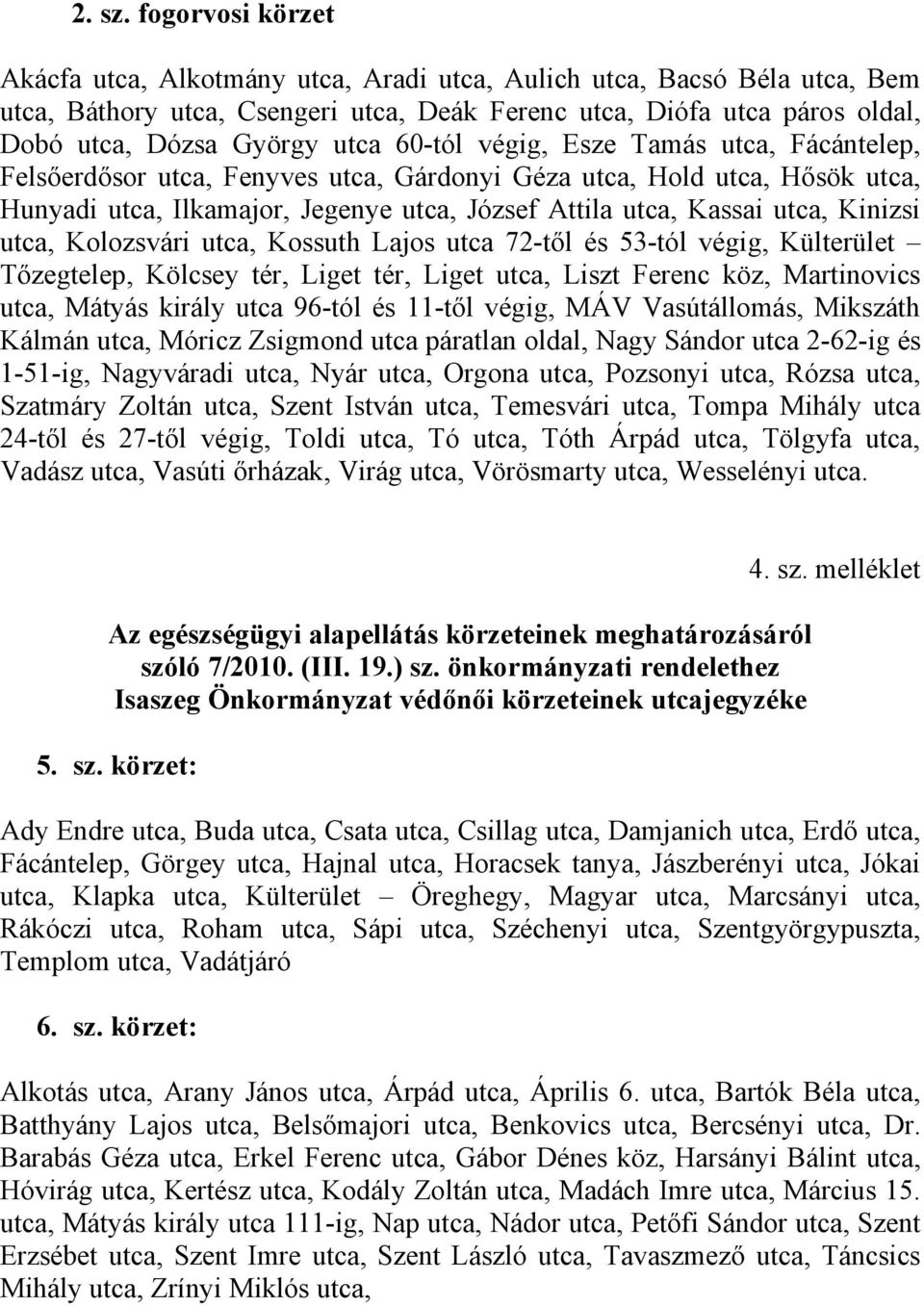 2. sz. fogorvosi körzet

Akácfa utca, Alkotmány utca, Aradi utca, Aulich utca, Bacsó Béla utca, Bem utca, Báthory utca, Csengeri utca, Deák Ferenc utca, Diófa utca páros oldal, Dobó utca, Dózsa György utca 60-tól végig, Esze Tamás utca, Fácántelep, Felsőerdősor utca, Fenyves utca, Gárdonyi Géza utca, Hold utca, Hősök utca, Hunyadi utca, Ilkamajor, Jegenye utca, József Attila utca, Kassai utca, Kinizsi utca, Kolozsvári utca, Kossuth Lajos utca 72-től és 53-tól végig, Külterület – Tőzegtelep, Kölcsey tér, Liget tér, Liget utca, Liszt Ferenc köz, Martinovics utca, Mátyás király utca 96-tól és 11-től végig, MÁV Vasútállomás, Mikszáth Kálmán utca, Móricz Zsigmond utca páratlan oldal, Nagy Sándor utca 2-62-ig és 1-51-ig, Nagyváradi utca, Nyár utca, Orgona utca, Pozsonyi utca, Rózsa utca, Szatmáry Zoltán utca, Szent István utca, Temesvári utca, Tompa Mihály utca 24-től és 27-től végig, Toldi utca, Tó utca, Tóth Árpád utca, Tölgyfa utca, Vadász utca, Vasúti őrházak, Virág utca, Vörösmarty utca, Wesselényi utca.

4. sz. melléklet

Az egészségügyi alapellátás körzeteinek meghatározásáról szóló 7/2010. (III. 19.) sz. önkormányzati rendelethez Isaszeg Önkormányzat védőnői körzeteinek utcajegyzéke

5. sz. körzet:

Ady Endre utca, Buda utca, Csata utca, Csillag utca, Damjanich utca, Erdő utca, Fácántelep, Görgey utca, Hajnal utca, Horacsek tanya, Jászberényi utca, Jókai utca, Klapka utca, Külterület – Öreghegy, Magyar utca, Marcsányi utca, Rákóczi utca, Roham utca, Sápi utca, Széchenyi utca, Szentgyörgypuszta, Templom utca, Vadátjáró

6. sz. körzet:

Alkotás utca, Arany János utca, Árpád utca, Április 6. utca, Bartók Béla utca, Batthyány Lajos utca, Belsőmajori utca, Benkovics utca, Bercsényi utca, Dr. Barabás Géza utca, Erkel Ferenc utca, Gábor Dénes köz, Harsányi Bálint utca, Hóvirág utca, Kertész utca, Kodály Zoltán utca, Madách Imre utca, Március 15. utca, Mátyás király utca 111-ig, Nap utca, Nádor utca, Petőfi Sándor utca, Szent Erzsébet utca, Szent Imre utca, Szent László utca, Tavaszmező utca, Táncsics Mihály utca, Zrínyi Miklós utca,